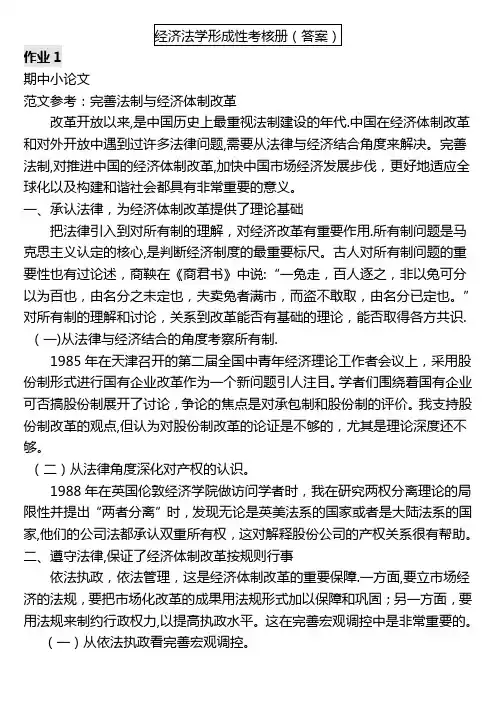 经济法学形成性考核册（答案）

作业 1

期中小论文

范文参考：完善法制与经济体制改革

改革开放以来,是中国历史上最重视法制建设的年代.中国在经济体制改革和对外开放中遇到过许多法律问题,需要从法律与经济结合角度来解决。完善法制,对推进中国的经济体制改革,加快中国市场经济发展步伐，更好地适应全球化以及构建和谐社会都具有非常重要的意义。

一、承认法律，为经济体制改革提供了理论基础

把法律引入到对所有制的理解，对经济改革有重要作用.所有制问题是马克思主义认定的核心,是判断经济制度的最重要标尺。古人对所有制问题的重要性也有过论述，商鞅在《商君书》中说:“一兔走，百人逐之，非以兔可分以为百也，由名分之未定也，夫卖兔者满市，而盗不敢取，由名分已定也。”对所有制的理解和讨论，关系到改革能否有基础的理论，能否取得各方共识.

(一)从法律与经济结合的角度考察所有制.

1985 年在天津召开的第二届全国中青年经济理论工作者会议上，采用股份制形式进行国有企业改革作为一个新问题引人注目。学者们围绕着国有企业可否搞股份制展开了讨论，争论的焦点是对承包制和股份制的评价。我支持股份制改革的观点,但认为对股份制改革的论证是不够的，尤其是理论深度还不够。

（二）从法律角度深化对产权的认识。

1988 年在英国伦敦经济学院做访问学者时，我在研究两权分离理论的局限性并提出“两者分离”时，发现无论是英美法系的国家或者是大陆法系的国家,他们的公司法都承认双重所有权，这对解释股份公司的产权关系很有帮助。

二、遵守法律,保证了经济体制改革按规则行事

依法执政，依法管理，这是经济体制改革的重要保障.一方面,要立市场经济的法规，要把市场化改革的成果用法规形式加以保障和巩固；另一方面，要用法规来制约行政权力,以提高执政水平。这在完善宏观调控中是非常重要的。

（一）从依法执政看完善宏观调控。